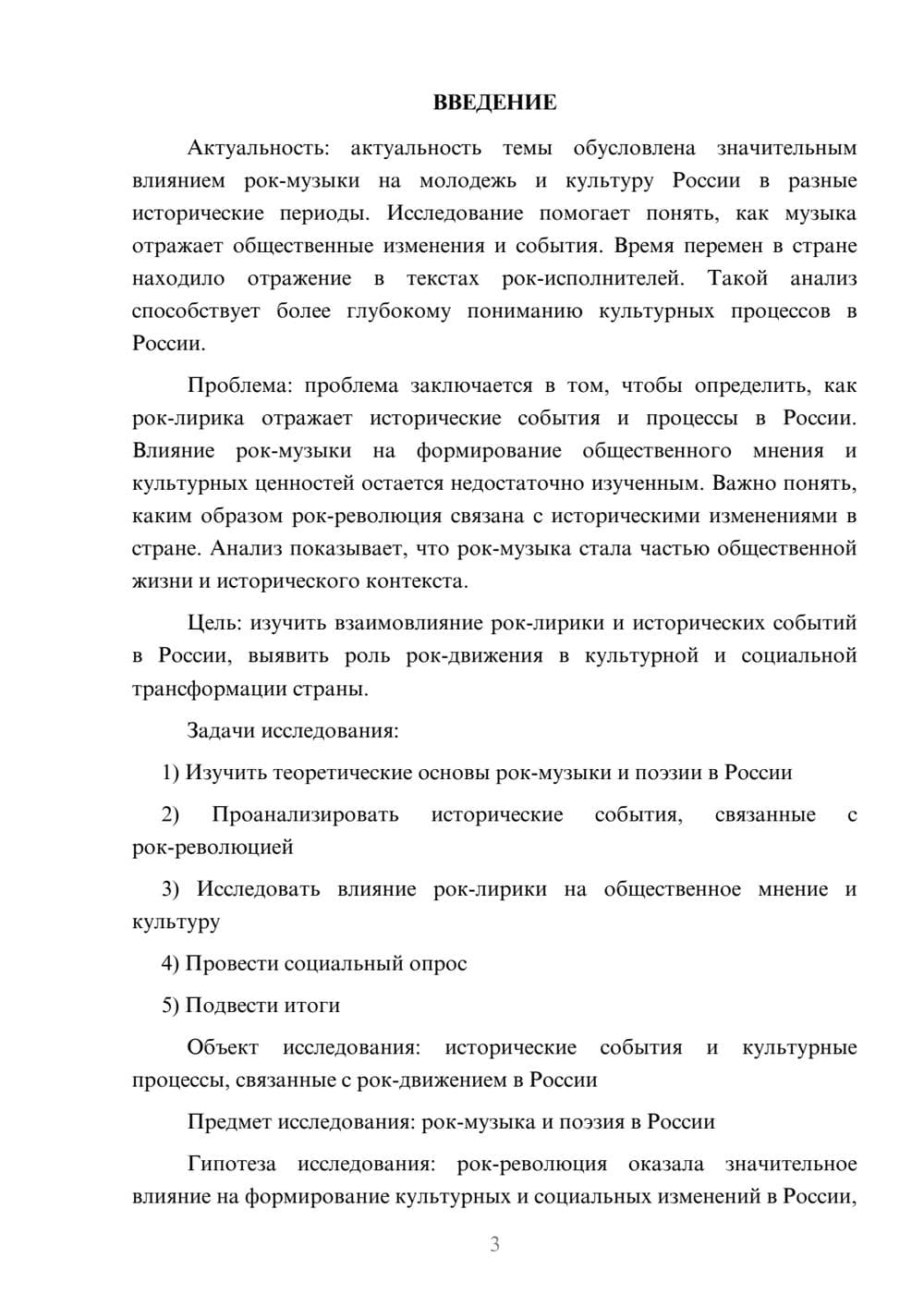 ВВЕДЕНИЕ

Актуальность: актуальность темы обусловлена значительным влиянием рок-музыки на молодежь и культуру России в разные исторические периоды. Исследование помогает понять, как музыка отражает общественные изменения и события. Время перемен в стране находило отражение в текстах рок-исполнителей. Такой анализ способствует более глубокому пониманию культурных процессов в России.

Проблема: проблема заключается в том, чтобы определить, как рок-лирика отражает исторические события и процессы в России. Влияние рок-музыки на формирование общественного мнения и культурных ценностей остается недостаточно изученным. Важно понять, каким образом рок-революция связана с историческими изменениями в стране. Анализ показывает, что рок-музыка стала частью общественной жизни и исторического контекста.

Цель: изучить взаимовлияние рок-лирики и исторических событий в России, выявить роль рок-движения в культурной и социальной трансформации страны.

Задачи исследования:

1) Изучить теоретические основы рок-музыки и поэзии в России

2) Проанализировать исторические события, связанные с рок-революцией

3) Исследовать влияние рок-лирики на общественное мнение и культуру

4) Провести социальный опрос

5) Подвести итоги

Объект исследования: исторические события и культурные процессы, связанные с рок-движением в России

Предмет исследования: рок-музыка и поэзия в России

Гипотеза исследования: рок-революция оказала значительное влияние на формирование культурных и социальных изменений в России,

3